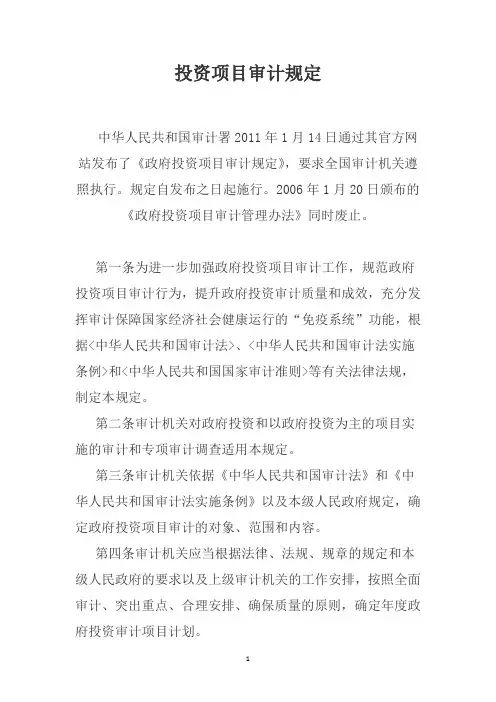 投资项目审计规定

中华人民共和国审计署 2011 年 1 月 14 日通过其官方网站发布了《政府投资项目审计规定》，要求全国审计机关遵照执行。规定自发布之日起施行。2006 年 1 月 20 日颁布的《政府投资项目审计管理办法》同时废止。

第一条为进一步加强政府投资项目审计工作，规范政府投资项目审计行为，提升政府投资审计质量和成效，充分发挥审计保障国家经济社会健康运行的“免疫系统”功能，根据<中华人民共和国审计法>、<中华人民共和国审计法实施条例>和<中华人民共和国国家审计准则>等有关法律法规，制定本规定。

第二条审计机关对政府投资和以政府投资为主的项目实施的审计和专项审计调查适用本规定。

第三条审计机关依据《中华人民共和国审计法》和《中华人民共和国审计法实施条例》以及本级人民政府规定，确定政府投资项目审计的对象、范围和内容。

第四条审计机关应当根据法律、法规、规章的规定和本级人民政府的要求以及上级审计机关的工作安排，按照全面审计、突出重点、合理安排、确保质量的原则，确定年度政府投资审计项目计划。

1